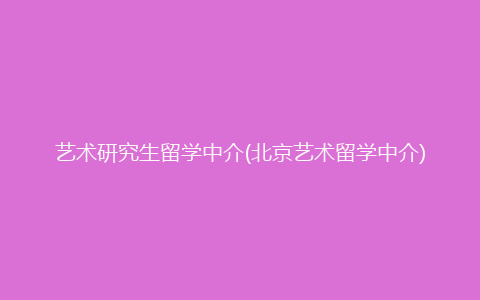 艺术研究生留学中介(北京艺术留学中介)